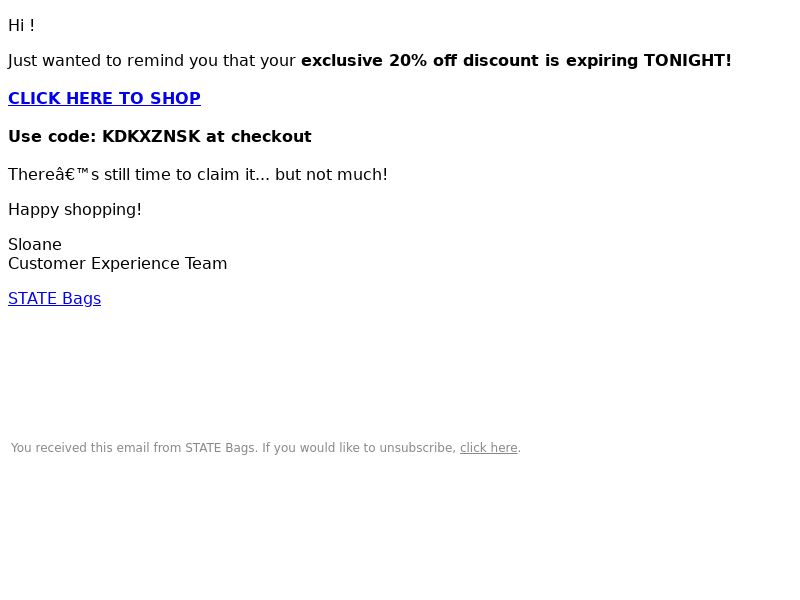 Hi !

Just wanted to remind you that your exclusive 20% off discount is expiring TONIGHT!

CLICK HERE TO SHOP

Use code: KDKXZNSK at checkout

Thereâ€™s still time to claim it... but not much!

Happy shopping!

Sloane
Customer Experience Team

STATE Bags

You received this email from STATE Bags. If you would like to unsubscribe, click here.